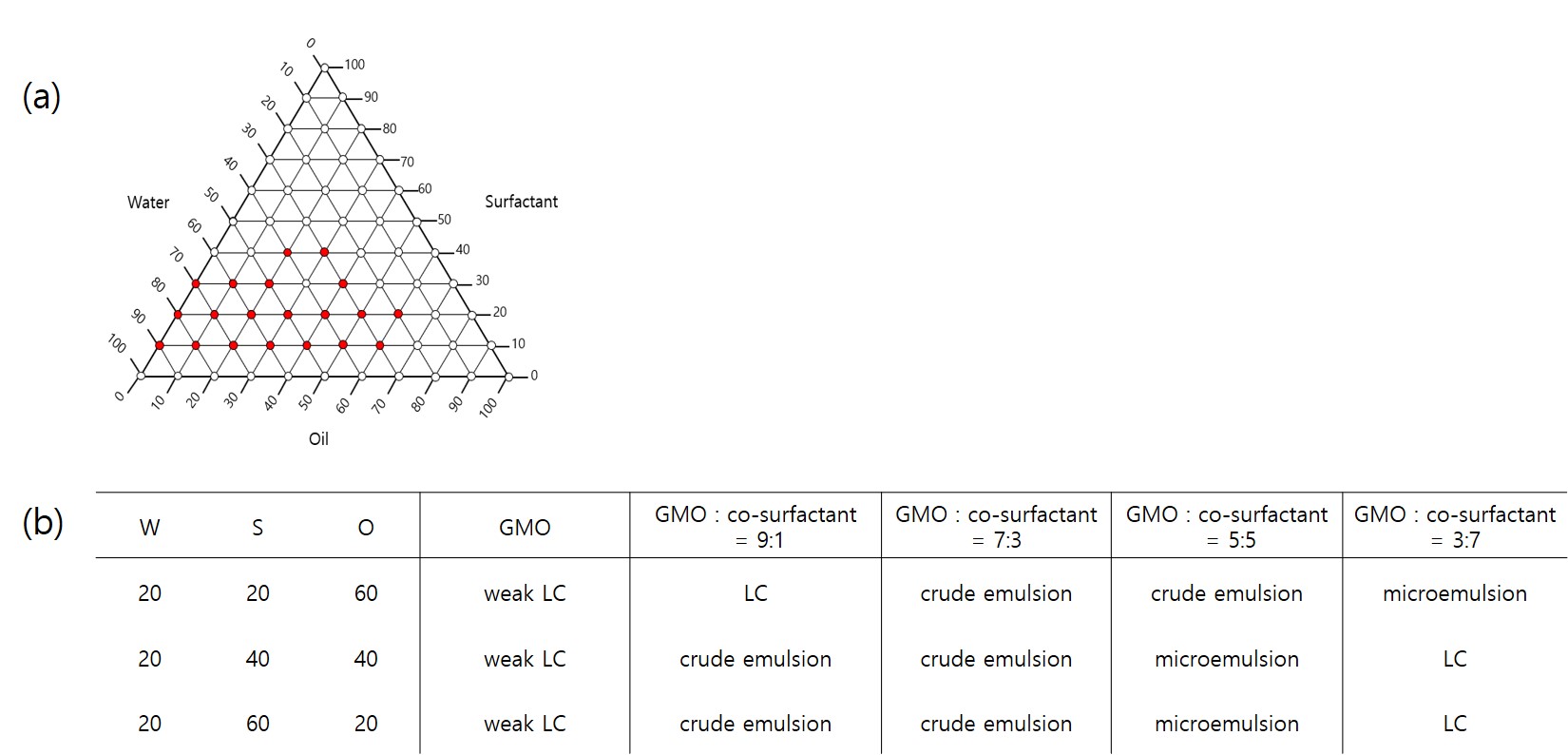 (a)

0
10
20
30
40
50
60
70
80
90
100

100
90
80
70
60
50
40
30
20
10
0

Water

Surfactant

0
10
20
30
40
50
60
70
80
90
100

Oil

(b)

| W | S | O | GMO | GMO : co-surfactant = 9:1 | GMO : co-surfactant = 7:3 | GMO : co-surfactant = 5:5 | GMO : co-surfactant = 3:7 |
|---|---|---|---|---|---|---|---|
| 20 | 20 | 60 | weak LC | LC | crude emulsion | crude emulsion | microemulsion |
| 20 | 40 | 40 | weak LC | crude emulsion | crude emulsion | microemulsion | LC |
| 20 | 60 | 20 | weak LC | crude emulsion | crude emulsion | microemulsion | LC |